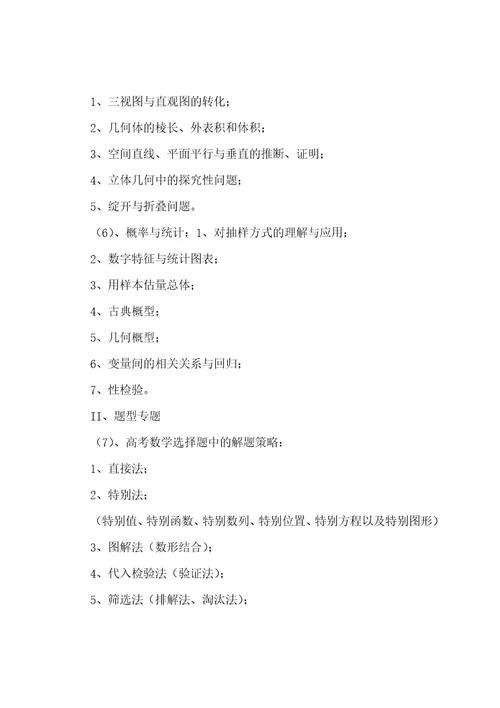 1、三视图与直观图的转化；

2、几何体的棱长、外表积和体积；

3、空间直线、平面平行与垂直的推断、证明；

4、立体几何中的探究性问题；

5、绽开与折叠问题。

（6）、概率与统计：1、对抽样方式的理解与应用；

2、数字特征与统计图表；

3、用样本估量总体；

4、古典概型；

5、几何概型；

6、变量间的相关关系与回归；

7、性检验。

II、题型专题

（7）、高考数学选择题中的解题策略：

1、直接法；

2、特别法；

（特别值、特别函数、特别数列、特别位置、特别方程以及特别图形）

3、图解法（数形结合）；

4、代入检验法（验证法）；

5、筛选法（排解法、淘汰法）；